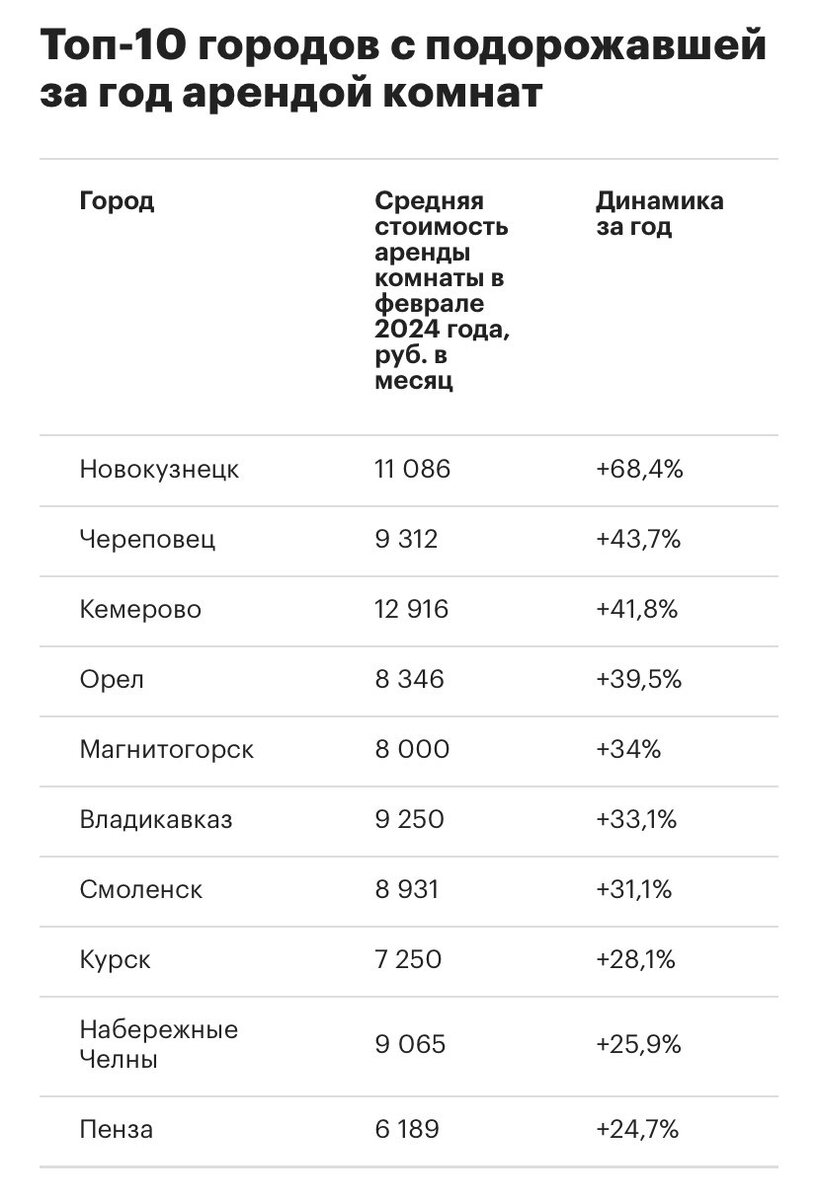 Топ-10 городов с подорожавшей за год арендой комнат

| Город | Средняя стоимость аренды комнаты в феврале 2024 года, руб. в месяц | Динамика за год |
|---|---|---|
| Новокузнецк | 11 086 | +68,4% |
| Череповец | 9 312 | +43,7% |
| Кемерово | 12 916 | +41,8% |
| Орел | 8 346 | +39,5% |
| Магнитогорск | 8 000 | +34% |
| Владикавказ | 9 250 | +33,1% |
| Смоленск | 8 931 | +31,1% |
| Курск | 7 250 | +28,1% |
| Набережные Челны | 9 065 | +25,9% |
| Пенза | 6 189 | +24,7% |